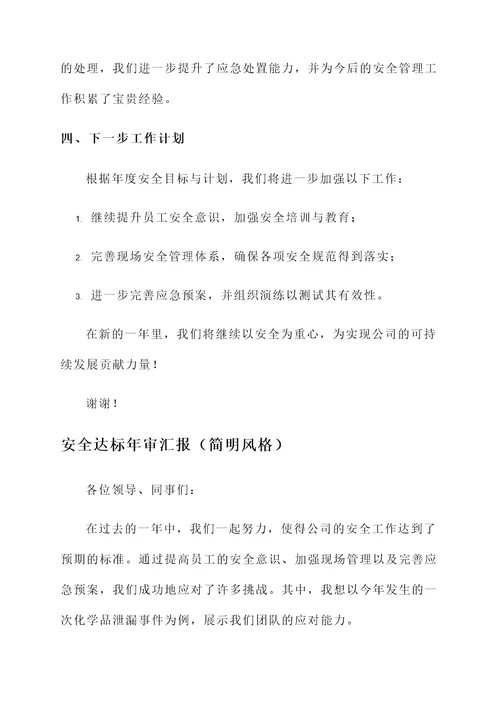 的处理，我们进一步提升了应急处置能力，并为今后的安全管理工作积累了宝贵经验。

四、下一步工作计划

根据年度安全目标与计划，我们将进一步加强以下工作：

1. 继续提升员工安全意识，加强安全培训与教育；

2. 完善现场安全管理体系，确保各项安全规范得到落实；

3. 进一步完善应急预案，并组织演练以测试其有效性。

在新的一年里，我们将继续以安全为重心，为实现公司的可持续发展贡献力量！

谢谢！

安全达标年审汇报（简明风格）

各位领导、同事们：

在过去的一年中，我们一起努力，使得公司的安全工作达到了预期的标准。通过提高员工的安全意识、加强现场管理以及完善应急预案，我们成功地应对了许多挑战。其中，我想以今年发生的一次化学品泄漏事件为例，展示我们团队的应对能力。